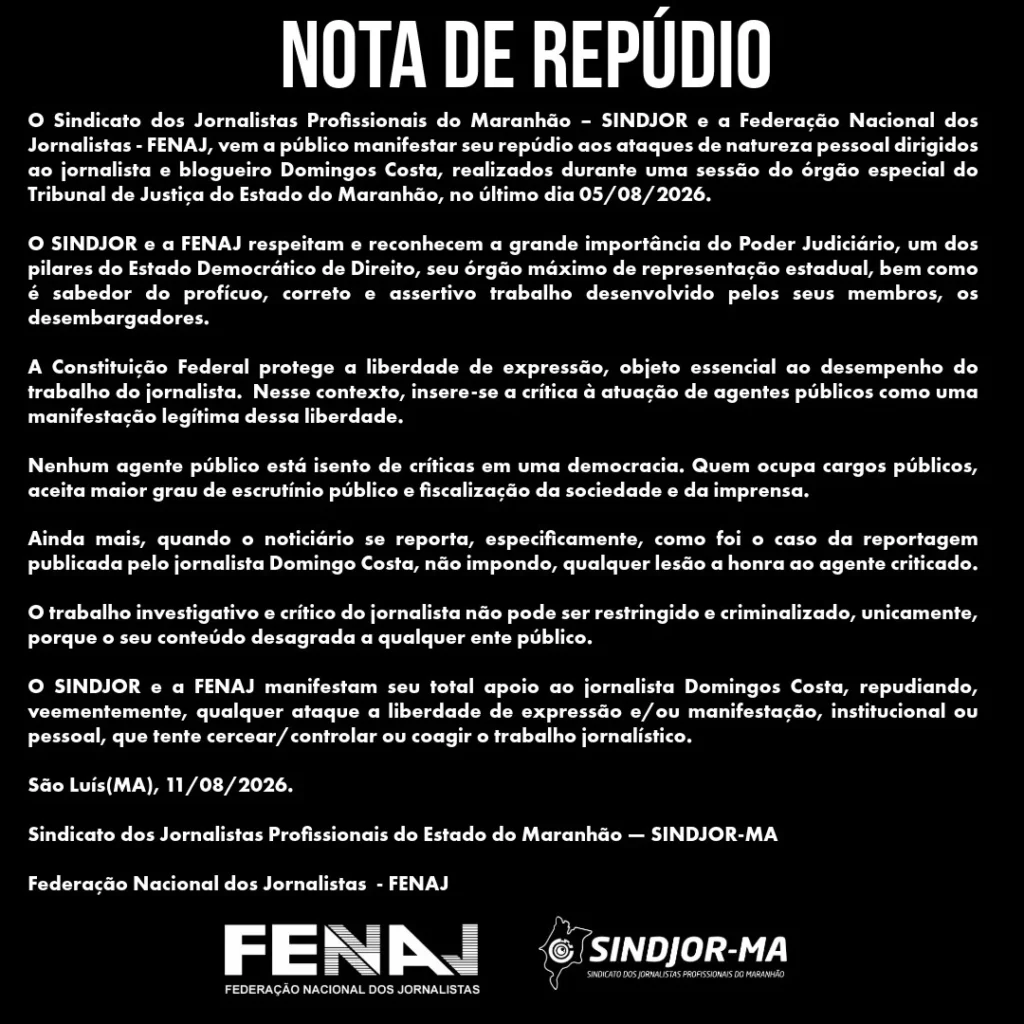 NOTA DE REPÚDIO

O Sindicato dos Jornalistas Profissionais do Maranhão – SINDJOR e a Federação Nacional dos Jornalistas - FENAJ, vem a público manifestar seu repúdio aos ataques de natureza pessoal dirigidos ao jornalista e blogueiro Domingos Costa, realizados durante uma sessão do órgão especial do Tribunal de Justiça do Estado do Maranhão, no último dia 05/08/2026.

O SINDJOR e a FENAJ respeitam e reconhecem a grande importância do Poder Judiciário, um dos pilares do Estado Democrático de Direito, seu órgão máximo de representação estadual, bem como é sabedor do profícuo, correto e assertivo trabalho desenvolvido pelos seus membros, os desembargadores.

A Constituição Federal protege a liberdade de expressão, objeto essencial ao desempenho do trabalho do jornalista. Nesse contexto, insere-se a crítica à atuação de agentes públicos como uma manifestação legítima dessa liberdade.

Nenhum agente público está isento de críticas em uma democracia. Quem ocupa cargos públicos, aceita maior grau de escrutínio público e fiscalização da sociedade e da imprensa.

Ainda mais, quando o noticiário se reporta, especificamente, como foi o caso da reportagem publicada pelo jornalista Domingo Costa, não impondo, qualquer lesão a honra ao agente criticado.

O trabalho investigativo e crítico do jornalista não pode ser restringido e criminalizado, unicamente, porque o seu conteúdo desagrada a qualquer ente público.

O SINDJOR e a FENAJ manifestam seu total apoio ao jornalista Domingos Costa, repudiando, veementemente, qualquer ataque a liberdade de expressão e/ou manifestação, institucional ou pessoal, que tente cercear/controlar ou coagir o trabalho jornalístico.

São Luís(MA), 11/08/2026.

Sindicato dos Jornalistas Profissionais do Estado do Maranhão — SINDJOR-MA

Federação Nacional dos Jornalistas - FENAJ

FENAJ
FEDERAÇÃO NACIONAL DOS JORNALISTAS

SINDJOR-MA
SINDICATO DOS JORNALISTAS PROFISSIONAIS DO MARANHÃO